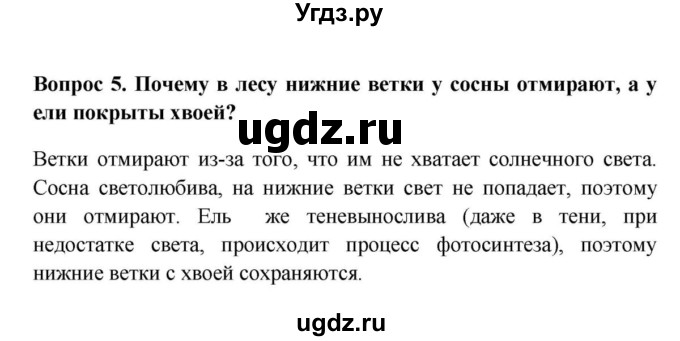 Угдз.ру

Вопрос 5. Почему в лесу нижние ветки у сосны отмирают, а у ели покрыты хвоей?

ugdz.ru

Ветки отмирают из-за того, что им не хватает солнечного света. Сосна светолюбива, на нижние ветки свет не попадает, поэтому они отмирают. Ель же теневынослива (даже в тени, при недостатке света, происходит процесс фотосинтеза), поэтому нижние ветки с хвоей сохраняются.

ugdz.ru